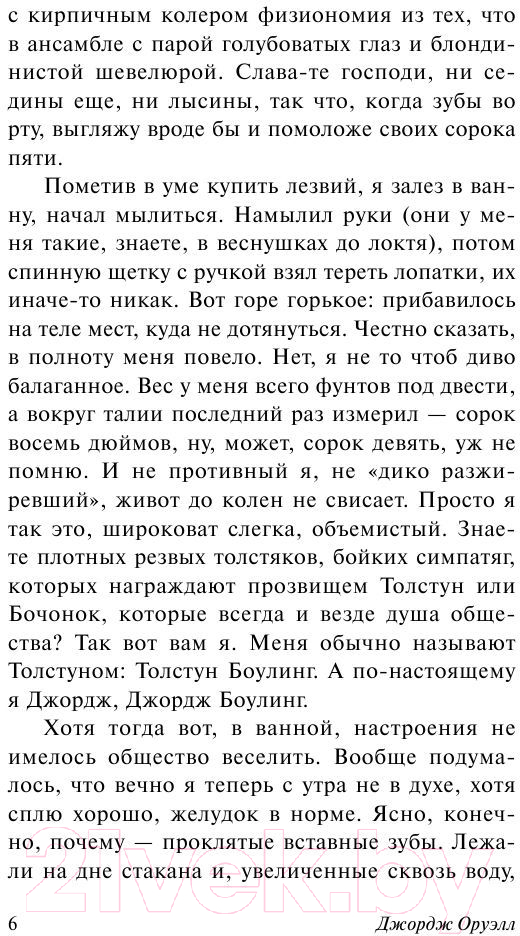 с кирпичным колером физиономия из тех, что в ансамбле с парой голубоватых глаз и блондинистой шевелюрой. Слава-те господи, ни седины еще, ни лысины, так что, когда зубы во рту, выгляжу вроде бы и помоложе своих сорока пяти.

Пометив в уме купить лезвий, я залез в ванну, начал мылиться. Намылил руки (они у меня такие, знаете, в веснушках до локтя), потом спинную щетку с ручкой взял тереть лопатки, их иначе-то никак. Вот горе горькое: прибавилось на теле мест, куда не дотянуться. Честно сказать, в полноту меня повело. Нет, я не то чтоб диво балаганное. Вес у меня всего фунтов под двести, а вокруг талии последний раз измерил — сорок восемь дюймов, ну, может, сорок девять, уж не помню. И не противный я, не «дико разжиревший», живот до колен не свисает. Просто я так это, широковат слегка, объемистый. Знаете плотных резвых толстяков, бойких симпатяг, которых награждают прозвищем Толстун или Бочонок, которые всегда и везде душа общества? Так вот вам я. Меня обычно называют Толстуном: Толстун Боулинг. А по-настоящему я Джордж, Джордж Боулинг.

Хотя тогда вот, в ванной, настроения не имелось общество веселить. Вообще подумалось, что вечно я теперь с утра не в духе, хотя сплю хорошо, желудок в норме. Ясно, конечно, почему — проклятые вставные зубы. Лежали на дне стакана и, увеличенные сквозь воду,

6 Джордж Оруэлл

21vek.by